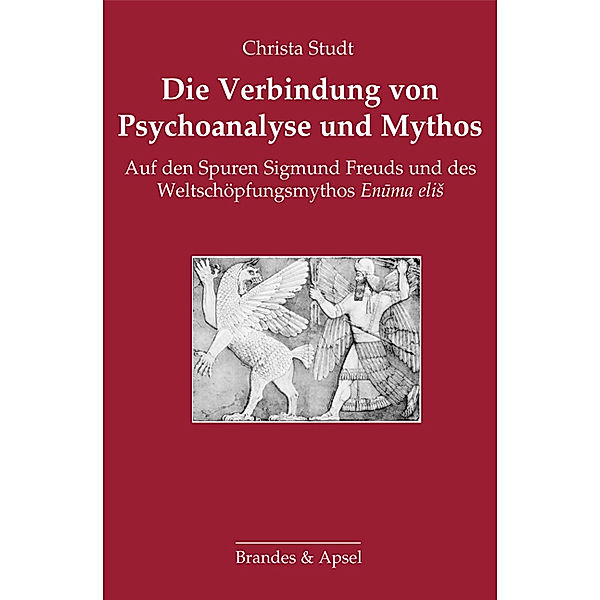 Christa Studt

Die Verbindung von Psychoanalyse und Mythos

Auf den Spuren Sigmund Freuds und des Weltschöpfungsmythos Enūma eliš

Brandes & Apsel